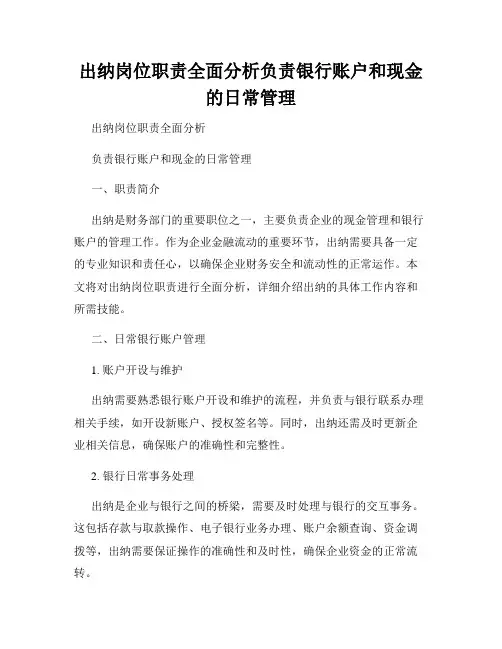 出纳岗位职责全面分析负责银行账户和现金的日常管理

出纳岗位职责全面分析

负责银行账户和现金的日常管理

一、职责简介

出纳是财务部门的重要职位之一，主要负责企业的现金管理和银行账户的管理工作。作为企业金融流动的重要环节，出纳需要具备一定的专业知识和责任心，以确保企业财务安全和流动性的正常运作。本文将对出纳岗位职责进行全面分析，详细介绍出纳的具体工作内容和所需技能。

二、日常银行账户管理

1. 账户开设与维护

出纳需要熟悉银行账户开设和维护的流程，并负责与银行联系办理相关手续，如开设新账户、授权签名等。同时，出纳还需及时更新企业相关信息，确保账户的准确性和完整性。

2. 银行日常事务处理

出纳是企业与银行之间的桥梁，需要及时处理与银行的交互事务。这包括存款与取款操作、电子银行业务办理、账户余额查询、资金调拨等，出纳需要保证操作的准确性和及时性，确保企业资金的正常流转。